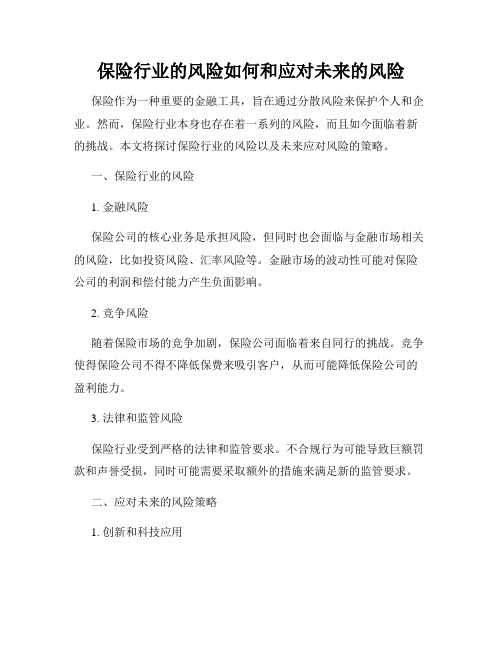 保险行业的风险如何和应对未来的风险

保险作为一种重要的金融工具，旨在通过分散风险来保护个人和企业。然而，保险行业本身也存在着一系列的风险，而且如今面临着新的挑战。本文将探讨保险行业的风险以及未来应对风险的策略。

一、保险行业的风险

1. 金融风险

保险公司的核心业务是承担风险，但同时也会面临与金融市场相关的风险，比如投资风险、汇率风险等。金融市场的波动性可能对保险公司的利润和偿付能力产生负面影响。

2. 竞争风险

随着保险市场的竞争加剧，保险公司面临着来自同行的挑战。竞争使得保险公司不得不降低保费来吸引客户，从而可能降低保险公司的盈利能力。

3. 法律和监管风险

保险行业受到严格的法律和监管要求。不合规行为可能导致巨额罚款和声誉受损，同时可能需要采取额外的措施来满足新的监管要求。

二、应对未来的风险策略

1. 创新和科技应用